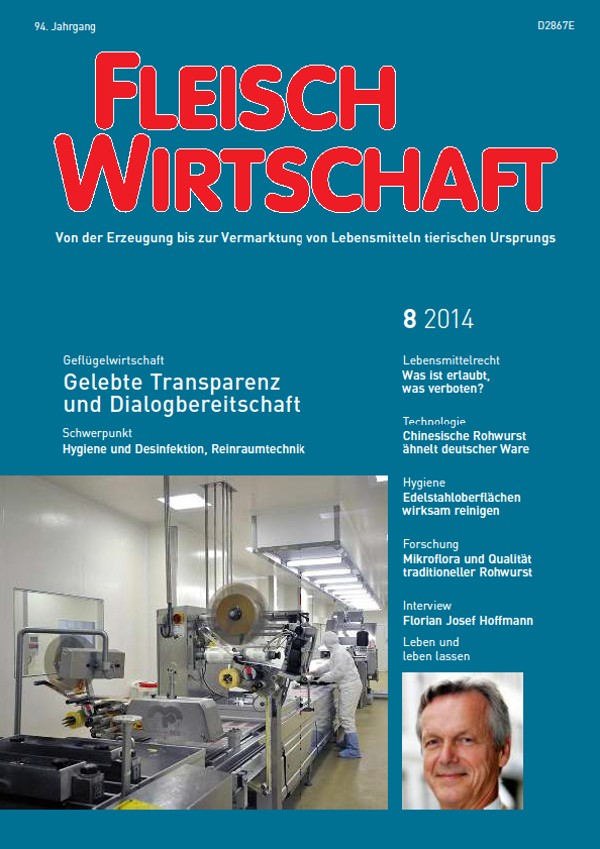 94. Jahrgang

D2867E

FLEISCH WIRTSCHAFT

Von der Erzeugung bis zur Vermarktung von Lebensmitteln tierischen Ursprungs

8 2014

Geflügelwirtschaft
Gelebte Transparenz und Dialogbereitschaft

Schwerpunkt
Hygiene und Desinfektion, Reinraumtechnik

Lebensmittelrecht
Was ist erlaubt, was verboten?

Technologie
Chinesische Rohwurst ähnelt deutscher Ware

Hygiene
Edelstahloberflächen wirksam reinigen

Forschung
Mikroflora und Qualität traditioneller Rohwurst

Interview
Florian Josef Hoffmann
Leben und leben lassen